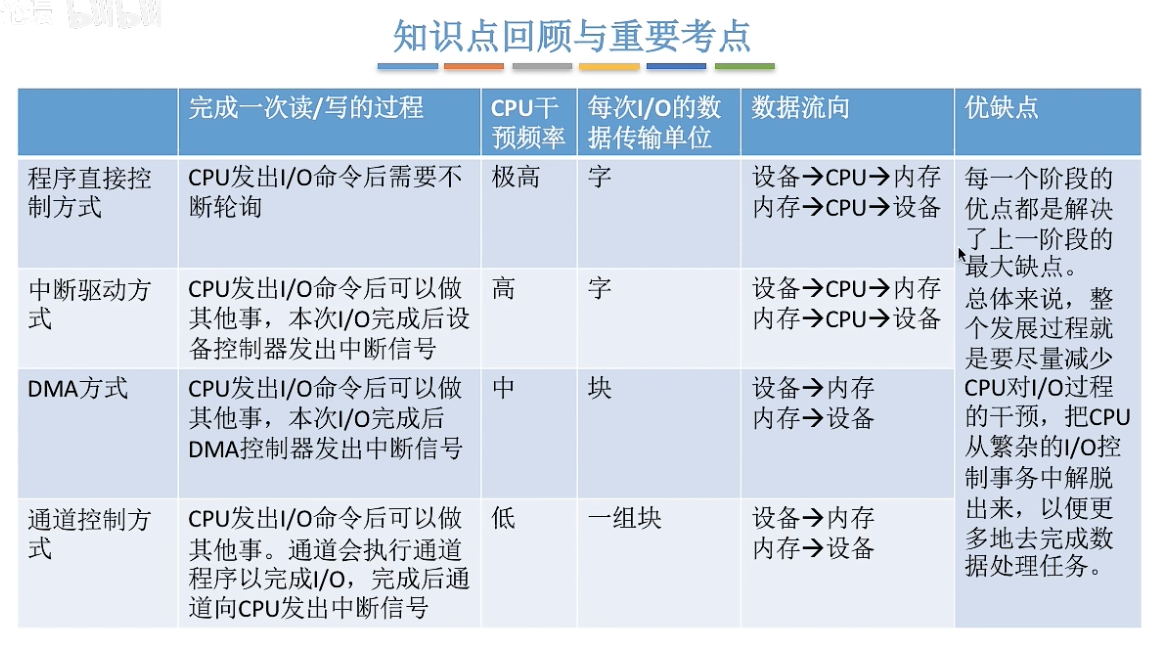 知识点回顾与重要考点

| | 完成一次读/写的过程 | CPU干预频率 | 每次I/O的数据传输单位 | 数据流向 | 优缺点 |
|---|---|---|---|---|---|
| 程序直接控制方式 | CPU发出I/O命令后需要不断轮询 | 极高 | 字 | 设备→CPU→内存 内存→CPU→设备 | 每一个阶段的优点都是解决了上一阶段的最大缺点。总体来说，整个发展过程就是要尽量减少CPU对I/O过程的干预，把CPU从繁杂的I/O控制事务中解脱出来，以便更多地去完成数据处理任务。 |
| 中断驱动方式 | CPU发出I/O命令后可以做其他事，本次I/O完成后设备控制器发出中断信号 | 高 | 字 | 设备→CPU→内存 内存→CPU→设备 | |
| DMA方式 | CPU发出I/O命令后可以做其他事，本次I/O完成后DMA控制器发出中断信号 | 中 | 块 | 设备→内存 内存→设备 | |
| 通道控制方式 | CPU发出I/O命令后可以做其他事。通道会执行通道程序以完成I/O，完成后通道向CPU发出中断信号 | 低 | 一组块 | 设备→内存 内存→设备 | |